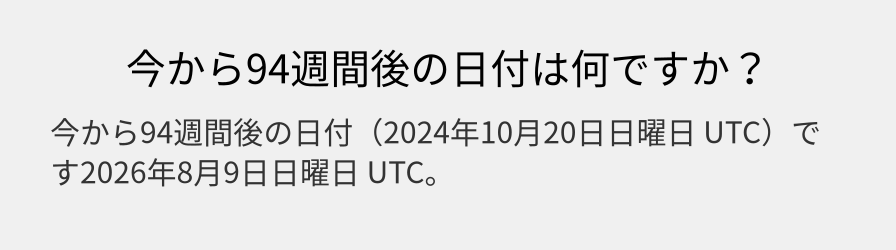 今から94週間後の日付は何ですか？

今から94週間後の日付（2024年10月20日日曜日 UTC）です2026年8月9日日曜日 UTC。